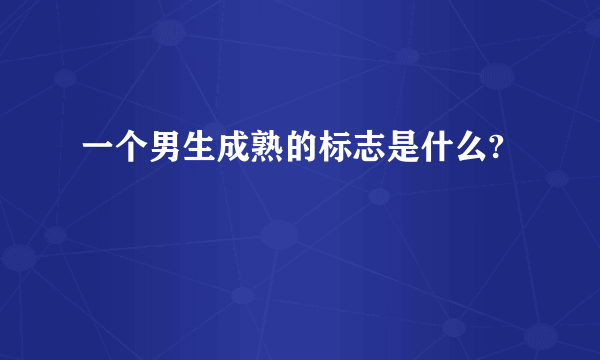 一个男生成熟的标志是什么?